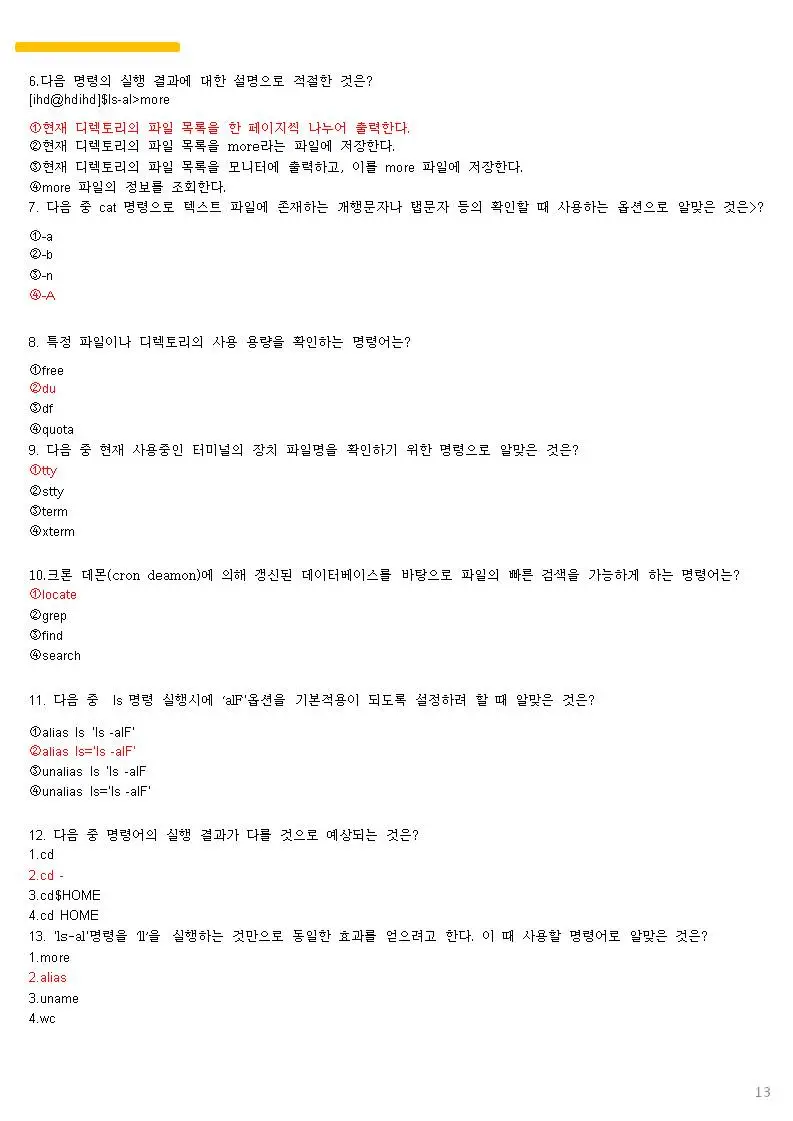 6.다음 명령의 실행 결과에 대한 설명으로 적절한 것은?
[ihd@hdihd]$ls-al>more

①현재 디렉토리의 파일 목록을 한 페이지씩 나누어 출력한다.
②현재 디렉토리의 파일 목록을 more라는 파일에 저장한다.
③현재 디렉토리의 파일 목록을 모니터에 출력하고, 이를 more 파일에 저장한다.
④more 파일의 정보를 조회한다.
7. 다음 중 cat 명령으로 텍스트 파일에 존재하는 개행문자나 탭문자 등의 확인할 때 사용하는 옵션으로 알맞은 것은>?

①-a
②-b
③-n
④-A

8. 특정 파일이나 디렉토리의 사용 용량을 확인하는 명령어는?

①free
②du
③df
④quota
9. 다음 중 현재 사용중인 터미널의 장치 파일명을 확인하기 위한 명령으로 알맞은 것은?
①tty
②stty
③term
④xterm

10.크론 데몬(cron deamon)에 의해 갱신된 데이터베이스를 바탕으로 파일의 빠른 검색을 가능하게 하는 명령어는?
①locate
②grep
③find
④search

11. 다음 중 ls 명령 실행시에 'alF'옵션을 기본적용이 되도록 설정하려 할 때 알맞은 것은?

①alias ls 'ls -alF'
②alias ls='ls -alF'
③unalias ls 'ls -alF
④unalias ls='ls -alF'

12. 다음 중 명령어의 실행 결과가 다를 것으로 예상되는 것은?
1.cd
2.cd -
3.cd$HOME
4.cd HOME
13. 'ls-al'명령을 'll'을 실행하는 것만으로 동일한 효과를 얻으려고 한다. 이 때 사용할 명령어로 알맞은 것은?
1.more
2.alias
3.uname
4.wc

13